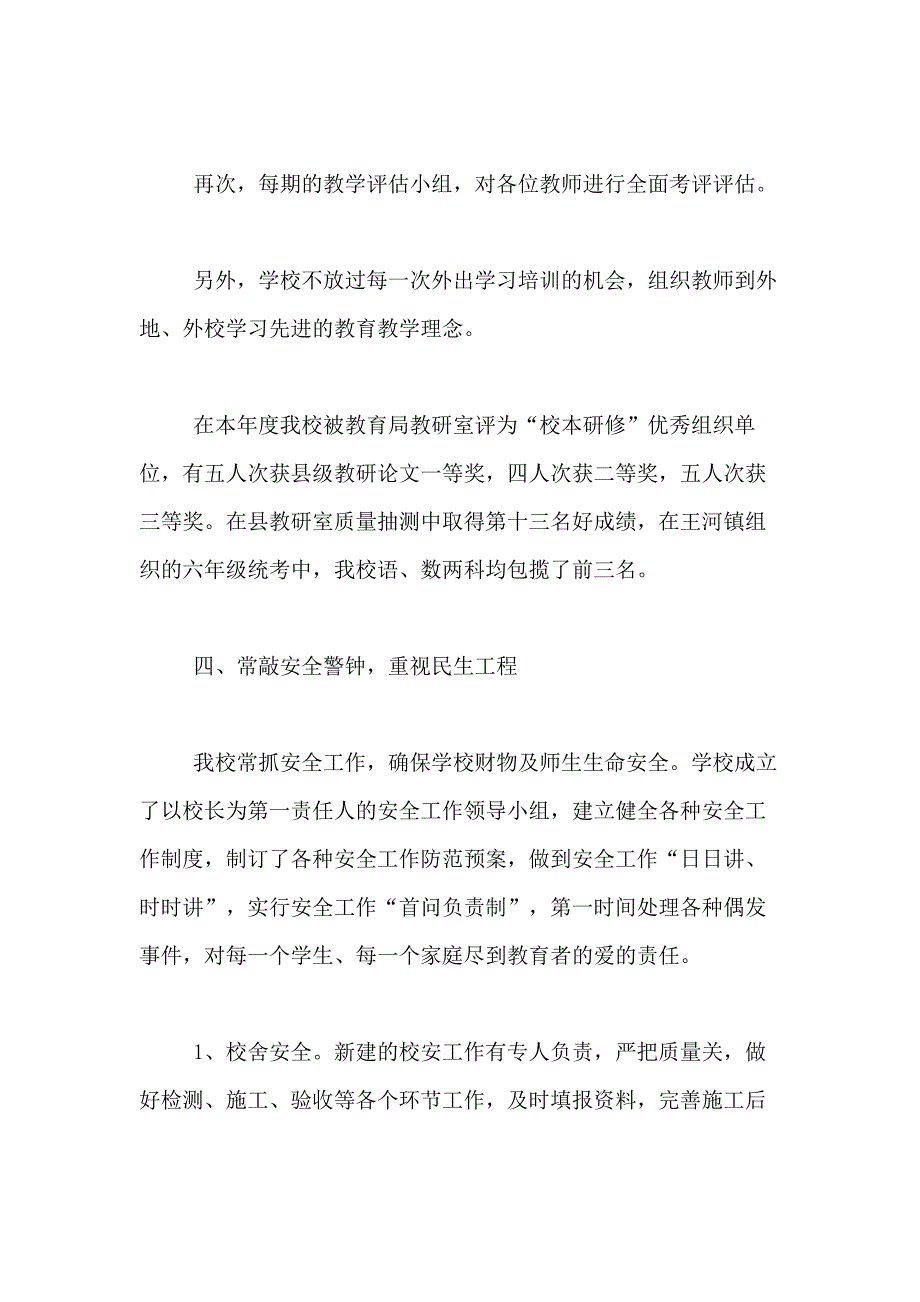 再次，每期的教学评估小组，对各位教师进行全面考评评估。

另外，学校不放过每一次外出学习培训的机会，组织教师到外地、外校学习先进的教育教学理念。

在本年度我校被教育局教研室评为“校本研修”优秀组织单位，有五人次获县级教研论文一等奖，四人次获二等奖，五人次获三等奖。在县教研室质量抽测中取得第十三名好成绩，在王河镇组织的六年级统考中，我校语、数两科均包揽了前三名。

四、常敲安全警钟，重视民生工程

我校常抓安全工作，确保学校财物及师生生命安全。学校成立了以校长为第一责任人的安全工作领导小组，建立健全各种安全工作制度，制订了各种安全工作防范预案，做到安全工作“日日讲、时时讲”，实行安全工作“首问负责制”，第一时间处理各种偶发事件，对每一个学生、每一个家庭尽到教育者的爱的责任。

1、校舍安全。新建的校安工作有专人负责，严把质量关，做好检测、施工、验收等各个环节工作，及时填报资料，完善施工后